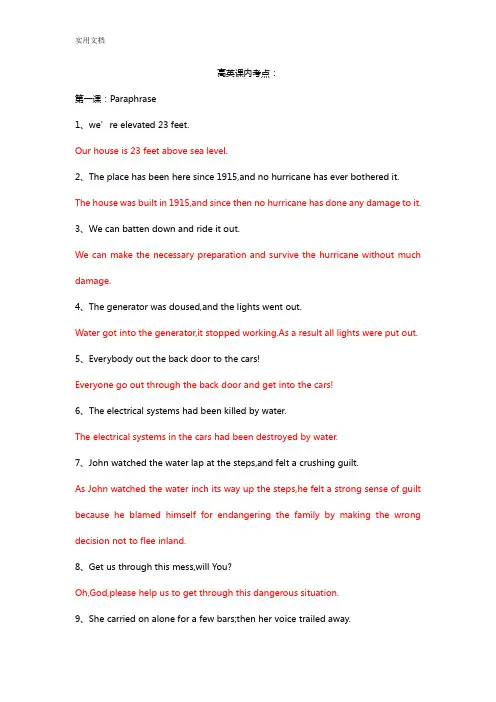 实用文档

高英课内考点：

第一课：Paraphrase

1、we’re elevated 23 feet.

Our house is 23 feet above sea level.

2、The place has been here since 1915,and no hurricane has ever bothered it.

The house was built in 1915,and since then no hurricane has done any damage to it.

3、We can batten down and ride it out.

We can make the necessary preparation and survive the hurricane without much damage.

4、The generator was doused,and the lights went out.

Water got into the generator,it stopped working.As a result all lights were put out.

5、Everybody out the back door to the cars!

Everyone go out through the back door and get into the cars!

6、The electrical systems had been killed by water.

The electrical systems in the cars had been destroyed by water.

7、John watched the water lap at the steps,and felt a crushing guilt.

As John watched the water inch its way up the steps,he felt a strong sense of guilt because he blamed himself for endangering the family by making the wrong decision not to flee inland.

8、Get us through this mess,will You?

Oh,God,please help us to get through this dangerous situation.

9、She carried on alone for a few bars;then her voice trailed away.